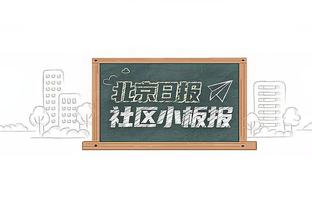 北京日报
社区小板报